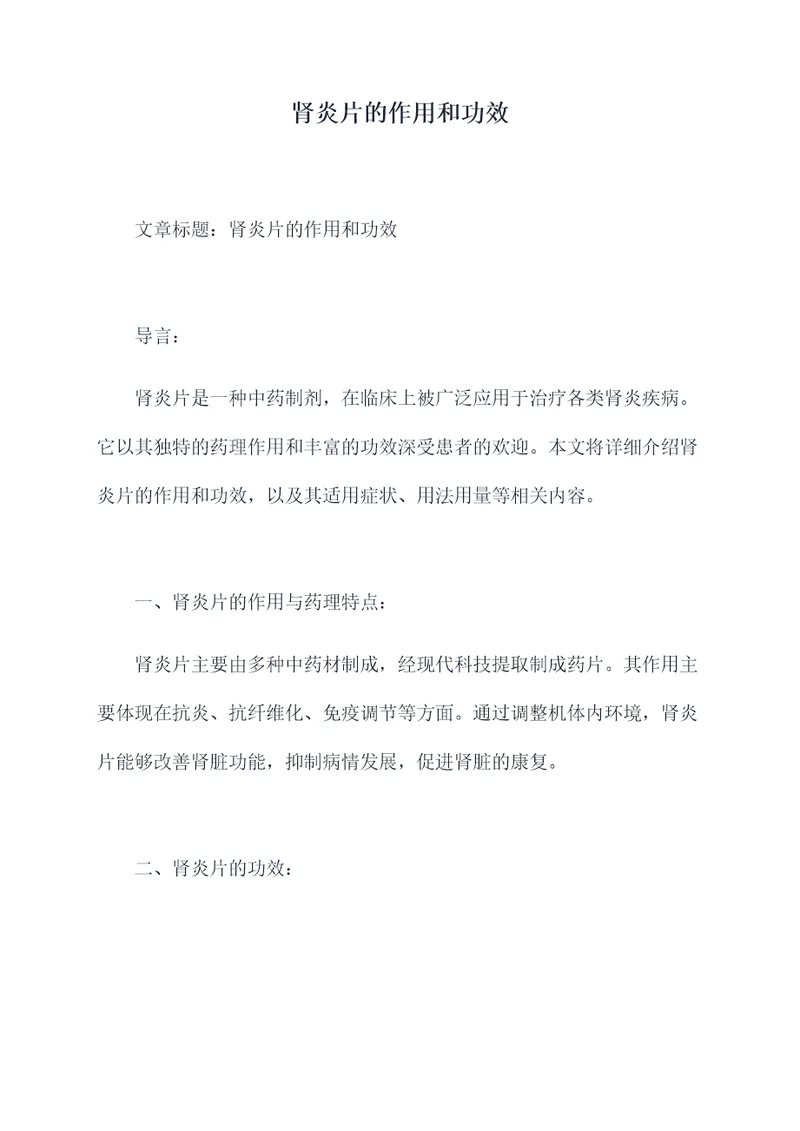 肾炎片的作用和功效

文章标题：肾炎片的作用和功效

导言：

肾炎片是一种中药制剂，在临床上被广泛应用于治疗各类肾炎疾病。它以其独特的药理作用和丰富的功效深受患者的欢迎。本文将详细介绍肾炎片的作用和功效，以及其适用症状、用法用量等相关内容。

一、肾炎片的作用与药理特点：

肾炎片主要由多种中药材制成，经现代科技提取制成药片。其作用主要体现在抗炎、抗纤维化、免疫调节等方面。通过调整机体内环境，肾炎片能够改善肾脏功能，抑制病情发展，促进肾脏的康复。

二、肾炎片的功效：